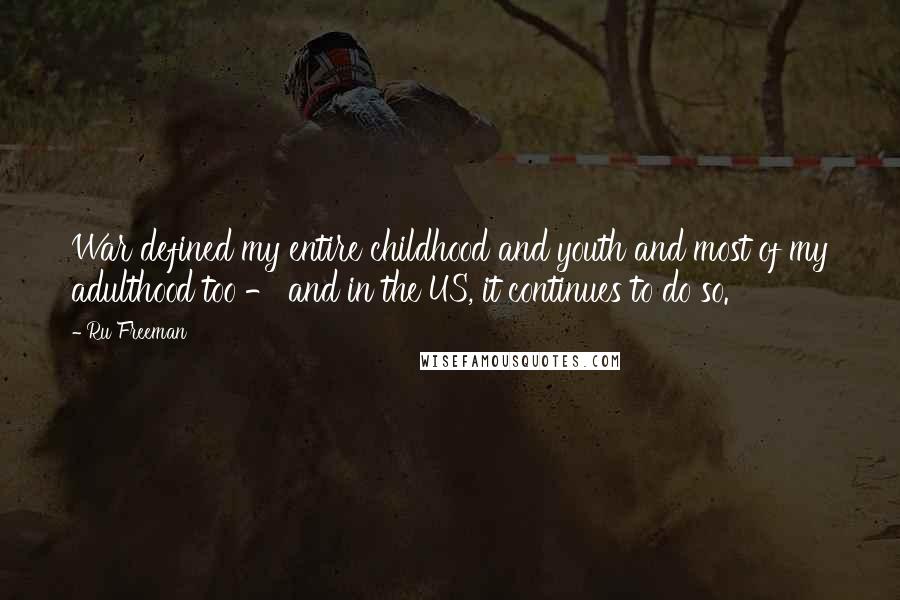 War defined my entire childhood and youth and most of my adulthood too - and in the US, it continues to do so.

- Ru Freeman

WISEFAMOUSQUOTES.COM